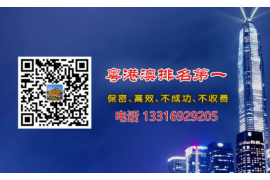 粤港澳排名第一

保密、高效、不成功、不收费

电话 13316929205